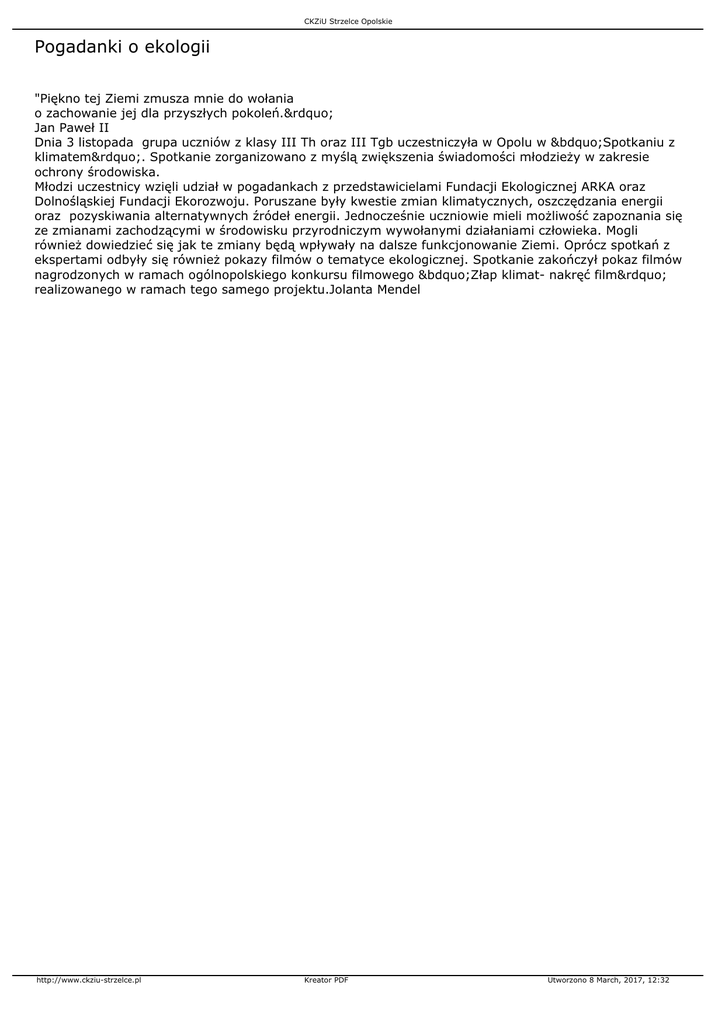 CKZiU Strzelce Opolskie

Pogadanki o ekologii

"Piękno tej Ziemi zmusza mnie do wołania
o zachowanie jej dla przyszłych pokoleń.&rdquo;
Jan Paweł II
Dnia 3 listopada grupa uczniów z klasy III Th oraz III Tgb uczestniczyła w Opolu w &bdquo;Spotkaniu z klimatem&rdquo;. Spotkanie zorganizowano z myślą zwiększenia świadomości młodzieży w zakresie ochrony środowiska.
Młodzi uczestnicy wzięli udział w pogadankach z przedstawicielami Fundacji Ekologicznej ARKA oraz Dolnośląskiej Fundacji Ekorozwoju. Poruszane były kwestie zmian klimatycznych, oszczędzania energii oraz pozyskiwania alternatywnych źródeł energii. Jednocześnie uczniowie mieli możliwość zapoznania się ze zmianami zachodzącymi w środowisku przyrodniczym wywołanymi działaniami człowieka. Mogli również dowiedzieć się jak te zmiany będą wpływały na dalsze funkcjonowanie Ziemi. Oprócz spotkań z ekspertami odbyły się również pokazy filmów o tematyce ekologicznej. Spotkanie zakończył pokaz filmów nagrodzonych w ramach ogólnopolskiego konkursu filmowego &bdquo;Złap klimat- nakręć film&rdquo; realizowanego w ramach tego samego projektu.Jolanta Mendel

http://www.ckziu-strzelce.pl Kreator PDF Utworzono 8 March, 2017, 12:32